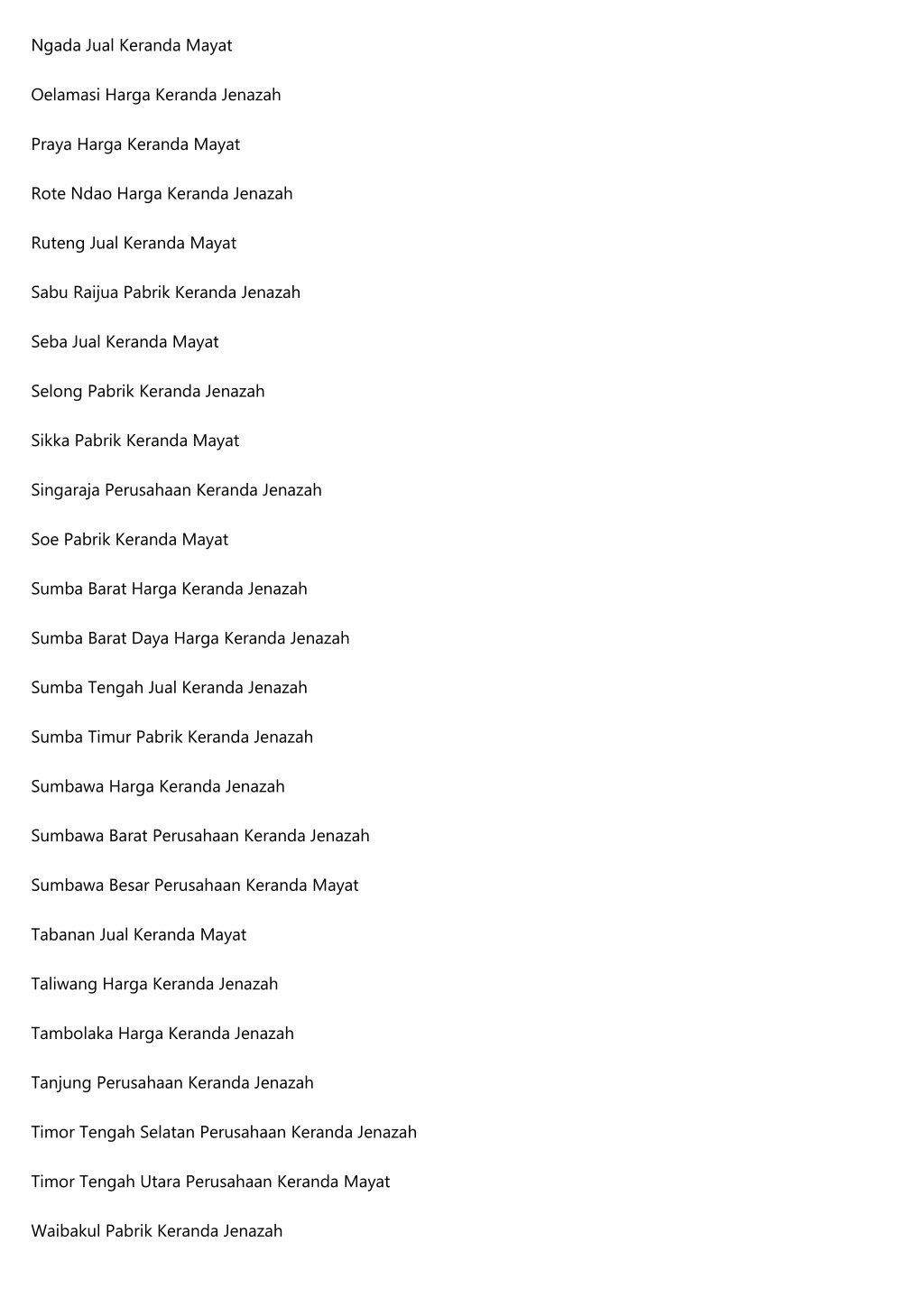 Ngada Jual Keranda Mayat

Oelamasi Harga Keranda Jenazah

Praya Harga Keranda Mayat

Rote Ndao Harga Keranda Jenazah

Ruteng Jual Keranda Mayat

Sabu Raijua Pabrik Keranda Jenazah

Seba Jual Keranda Mayat

Selong Pabrik Keranda Jenazah

Sikka Pabrik Keranda Mayat

Singaraja Perusahaan Keranda Jenazah

Soe Pabrik Keranda Mayat

Sumba Barat Harga Keranda Jenazah

Sumba Barat Daya Harga Keranda Jenazah

Sumba Tengah Jual Keranda Jenazah

Sumba Timur Pabrik Keranda Jenazah

Sumbawa Harga Keranda Jenazah

Sumbawa Barat Perusahaan Keranda Jenazah

Sumbawa Besar Perusahaan Keranda Mayat

Tabanan Jual Keranda Mayat

Taliwang Harga Keranda Jenazah

Tambolaka Harga Keranda Jenazah

Tanjung Perusahaan Keranda Jenazah

Timor Tengah Selatan Perusahaan Keranda Jenazah

Timor Tengah Utara Perusahaan Keranda Mayat

Waibakul Pabrik Keranda Jenazah